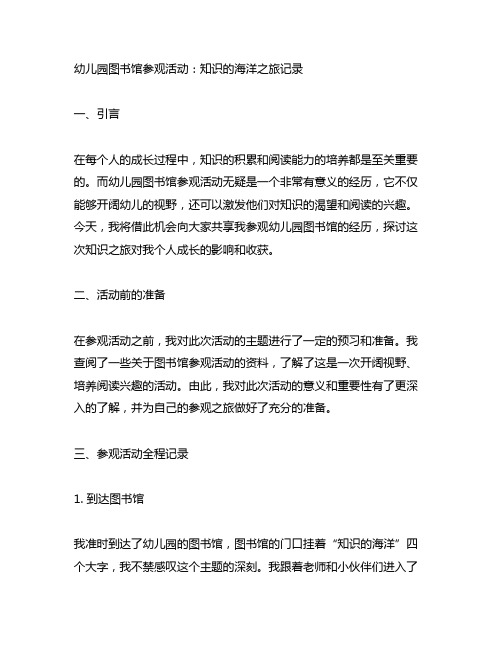 幼儿园图书馆参观活动：知识的海洋之旅记录

一、引言

在每个人的成长过程中，知识的积累和阅读能力的培养都是至关重要的。而幼儿园图书馆参观活动无疑是一个非常有意义的经历，它不仅能够开阔幼儿的视野，还可以激发他们对知识的渴望和阅读的兴趣。今天，我将借此机会向大家共享我参观幼儿园图书馆的经历，探讨这次知识之旅对我个人成长的影响和收获。

二、活动前的准备

在参观活动之前，我对此次活动的主题进行了一定的预习和准备。我查阅了一些关于图书馆参观活动的资料，了解了这是一次开阔视野、培养阅读兴趣的活动。由此，我对此次活动的意义和重要性有了更深入的了解，并为自己的参观之旅做好了充分的准备。

三、参观活动全程记录

1. 到达图书馆

我准时到达了幼儿园的图书馆，图书馆的门口挂着“知识的海洋”四个大字，我不禁感叹这个主题的深刻。我跟着老师和小伙伴们进入了